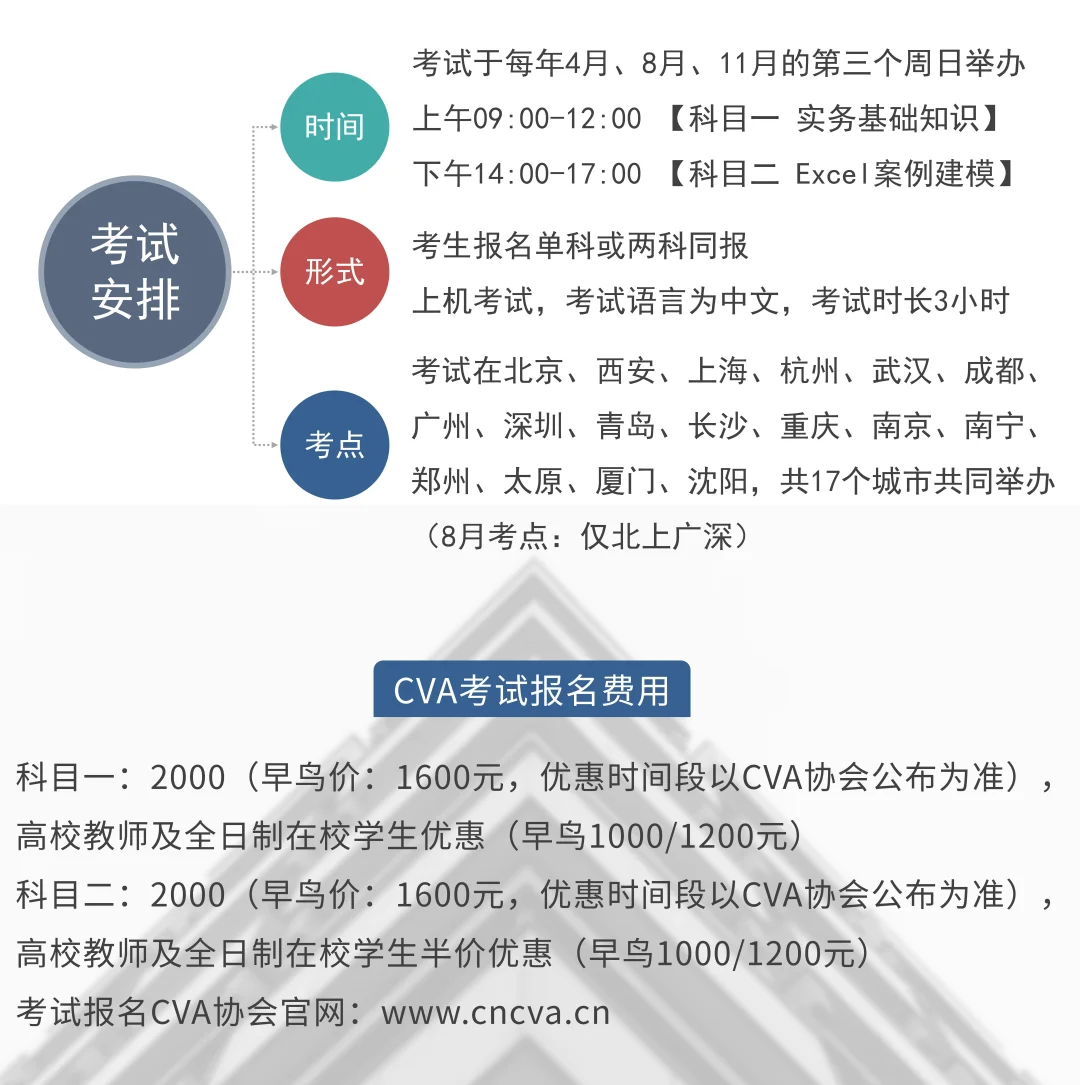 考试安排

时间

考试于每年4月、8月、11月的第三个周日举办
上午09:00-12:00 【科目一 实务基础知识】
下午14:00-17:00 【科目二 Excel案例建模】

形式

考生报名单科或两科同报
上机考试，考试语言为中文，考试时长3小时

考点

考试在北京、西安、上海、杭州、武汉、成都、广州、深圳、青岛、长沙、重庆、南京、南宁、郑州、太原、厦门、沈阳，共17个城市共同举办
（8月考点：仅北上广深）

CVA考试报名费用

科目一：2000（早鸟价：1600元，优惠时间段以CVA协会公布为准），高校教师及全日制在校学生优惠（早鸟1000/1200元）
科目二：2000（早鸟价：1600元，优惠时间段以CVA协会公布为准），高校教师及全日制在校学生半价优惠（早鸟1000/1200元）
考试报名CVA协会官网：www.cncva.cn